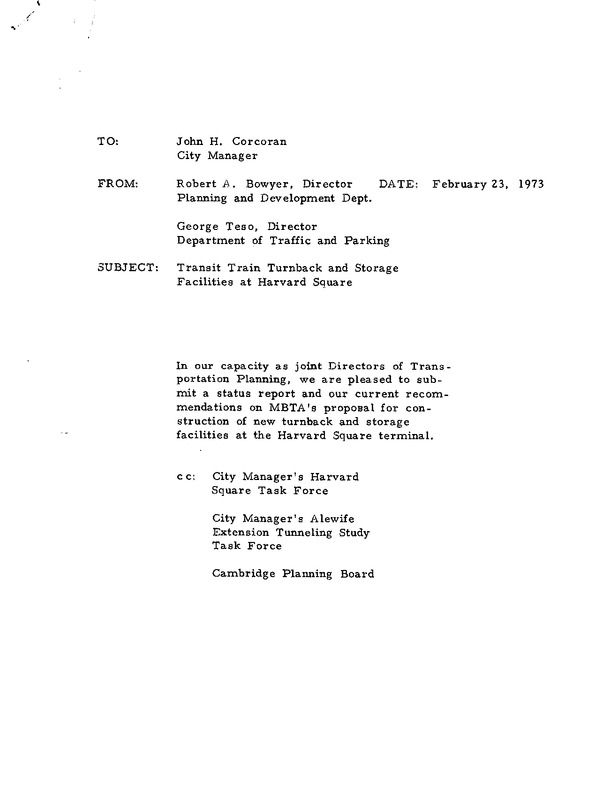 TO: John H. Corcoran
City Manager

FROM: Robert A. Bowyer, Director DATE: February 23, 1973
Planning and Development Dept.

George Teso, Director
Department of Traffic and Parking

SUBJECT: Transit Train Turnback and Storage Facilities at Harvard Square

In our capacity as joint Directors of Transportation Planning, we are pleased to submit a status report and our current recommendations on MBTA's proposal for construction of new turnback and storage facilities at the Harvard Square terminal.

cc: City Manager's Harvard Square Task Force

City Manager's Alewife Extension Tunneling Study Task Force

Cambridge Planning Board